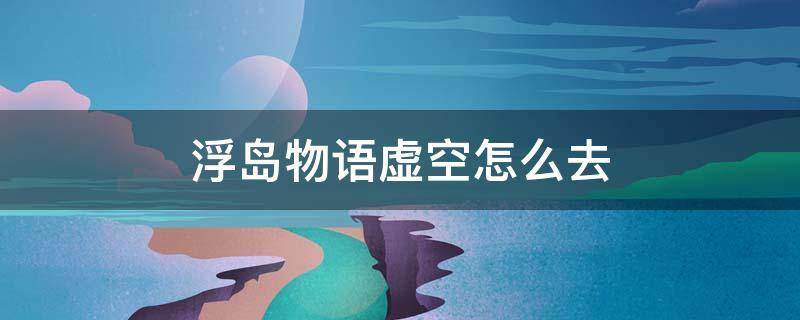 浮岛物语虚空怎么去